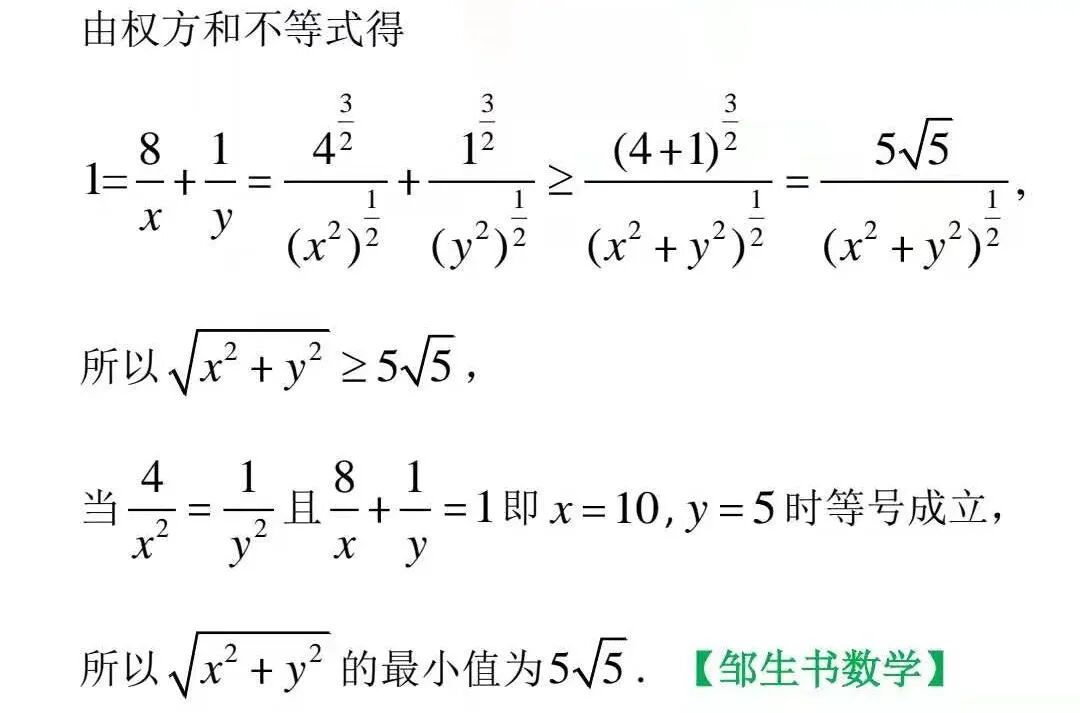 由权方和不等式得

$1=\frac{8}{x}+\frac{1}{y}=\frac{4^{\frac{3}{2}}}{(x^2)^{\frac{1}{2}}}+\frac{1^{\frac{3}{2}}}{(y^2)^{\frac{1}{2}}}\geq\frac{(4+1)^{\frac{3}{2}}}{(x^2+y^2)^{\frac{1}{2}}}=\frac{5\sqrt{5}}{(x^2+y^2)^{\frac{1}{2}}}$,

所以$\sqrt{x^2+y^2}\geq5\sqrt{5}$,

当$\frac{4}{x^2}=\frac{1}{y^2}$且$\frac{8}{x}+\frac{1}{y}=1$即$x=10$, $y=5$时等号成立,

所以$\sqrt{x^2+y^2}$的最小值为$5\sqrt{5}$. 【邹生书数学】